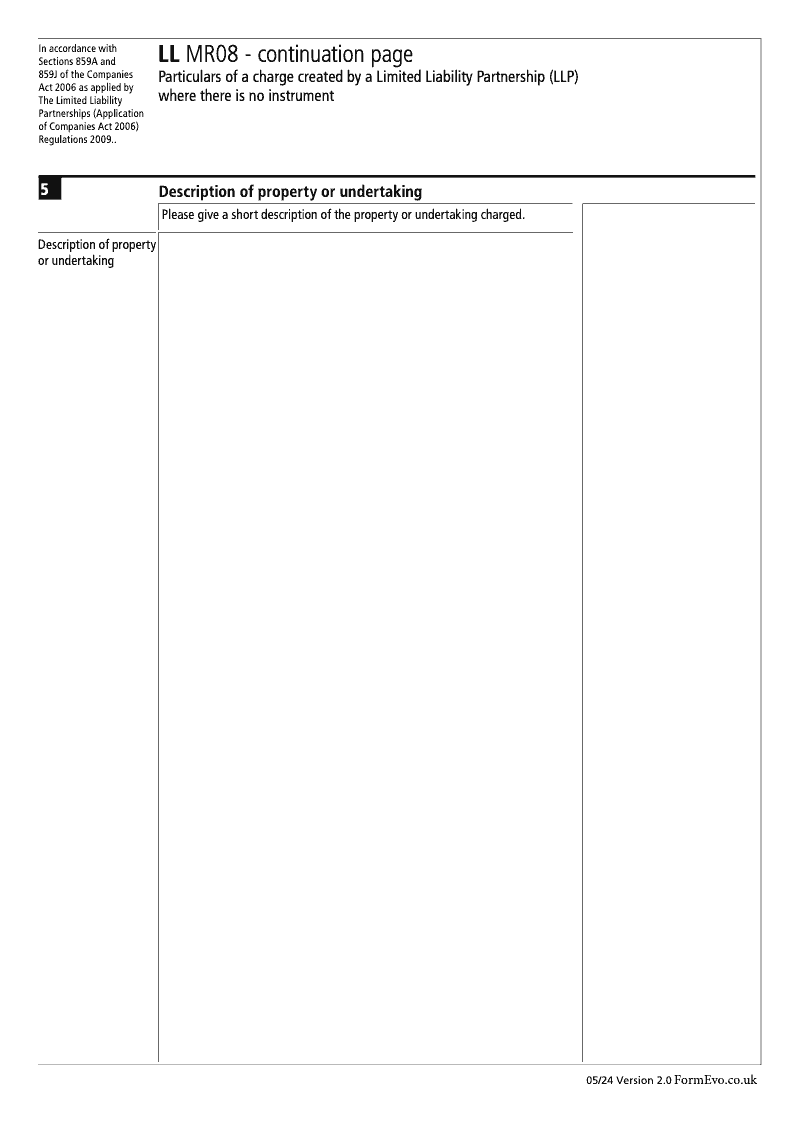 In accordance with Sections 859A and 859J of the Companies Act 2006 as applied by The Limited Liability Partnerships (Application of Companies Act 2006) Regulations 2009..

LL MR08 - continuation page
Particulars of a charge created by a Limited Liability Partnership (LLP) where there is no instrument

5

Description of property or undertaking

Please give a short description of the property or undertaking charged.

Description of property or undertaking

05/24 Version 2.0 FormEvo.co.uk